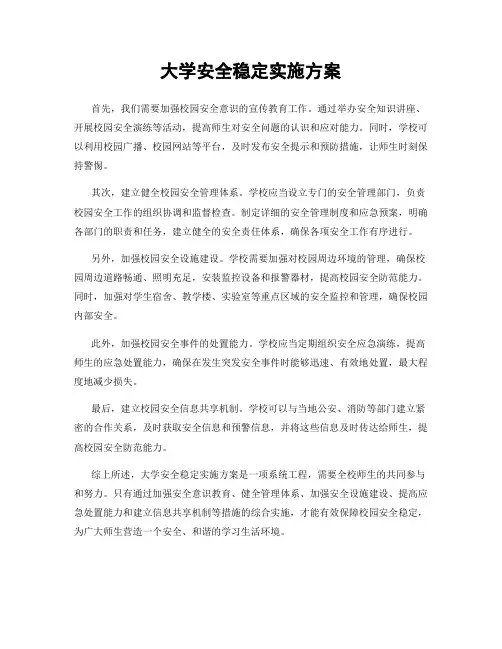 大学安全稳定实施方案

首先，我们需要加强校园安全意识的宣传教育工作。通过举办安全知识讲座、开展校园安全演练等活动，提高师生对安全问题的认识和应对能力。同时，学校可以利用校园广播、校园网站等平台，及时发布安全提示和预防措施，让师生时刻保持警惕。

其次，建立健全校园安全管理体系。学校应当设立专门的安全管理部门，负责校园安全工作的组织协调和监督检查。制定详细的安全管理制度和应急预案，明确各部门的职责和任务，建立健全的安全责任体系，确保各项安全工作有序进行。

另外，加强校园安全设施建设。学校需要加强对校园周边环境的管理，确保校园周边道路畅通、照明充足，安装监控设备和报警器材，提高校园安全防范能力。同时，加强对学生宿舍、教学楼、实验室等重点区域的安全监控和管理，确保校园内部安全。

此外，加强校园安全事件的处置能力。学校应当定期组织安全应急演练，提高师生的应急处置能力，确保在发生突发安全事件时能够迅速、有效地处置，最大程度地减少损失。

最后，建立校园安全信息共享机制。学校可以与当地公安、消防等部门建立紧密的合作关系，及时获取安全信息和预警信息，并将这些信息及时传达给师生，提高校园安全防范能力。

综上所述，大学安全稳定实施方案是一项系统工程，需要全校师生的共同参与和努力。只有通过加强安全意识教育、健全管理体系、加强安全设施建设、提高应急处置能力和建立信息共享机制等措施的综合实施，才能有效保障校园安全稳定，为广大师生营造一个安全、和谐的学习生活环境。